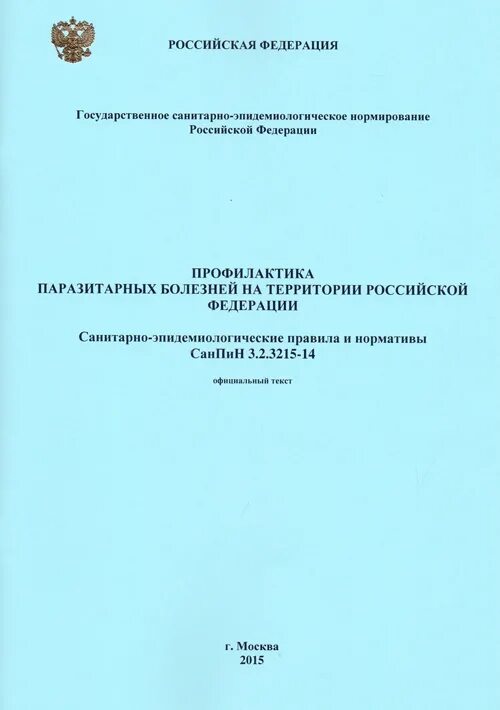 РОССИЙСКАЯ ФЕДЕРАЦИЯ

Государственное санитарно-эпидемиологическое нормирование Российской Федерации

ПРОФИЛАКТИКА ПАРАЗИТАРНЫХ БОЛЕЗНЕЙ НА ТЕРРИТОРИИ РОССИЙСКОЙ ФЕДЕРАЦИИ

Санитарно-эпидемиологические правила и нормативы СанПиН 3.2.3215-14

официальный текст

г. Москва
2015